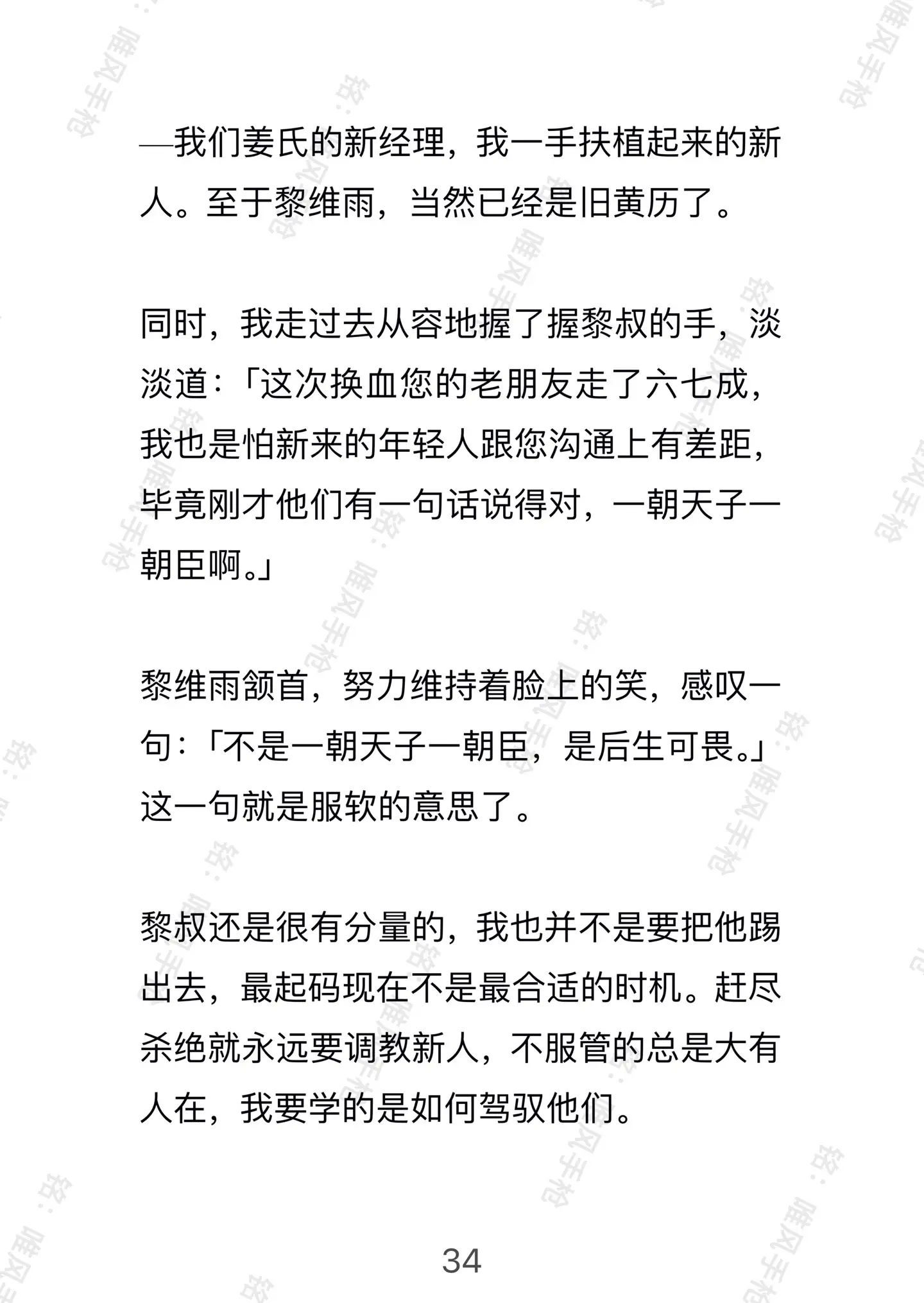 —我们姜氏的新经理，我一手扶植起来的新人。至于黎维雨，当然已经是旧黄历了。

同时，我走过去从容地握了握黎叔的手，淡淡道：「这次换血您的老朋友走了六七成，我也是怕新来的年轻人跟您沟通上有差距，毕竟刚才他们有一句话说得对，一朝天子一朝臣啊。」

黎维雨颔首，努力维持着脸上的笑，感叹一句：「不是一朝天子一朝臣，是后生可畏。」这一句就是服软的意思了。

黎叔还是很有分量的，我也并不是要把他踢出去，最起码现在不是最合适的时机。赶尽杀绝就永远要调教新人，不服管的总是大有人在，我要学的是如何驾驭他们。

34